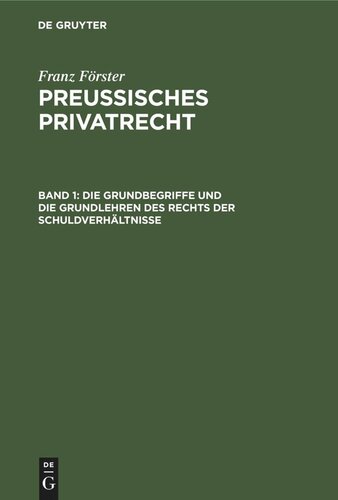 DE GRUYTER

Franz Förster
PREUSSISCHES PRIVATRECHT

BAND 1: DIE GRUNDBEGRIFFE UND DIE GRUNDLEHREN DES RECHTS DER SCHULDVERHÄLTNISSE

DE
G